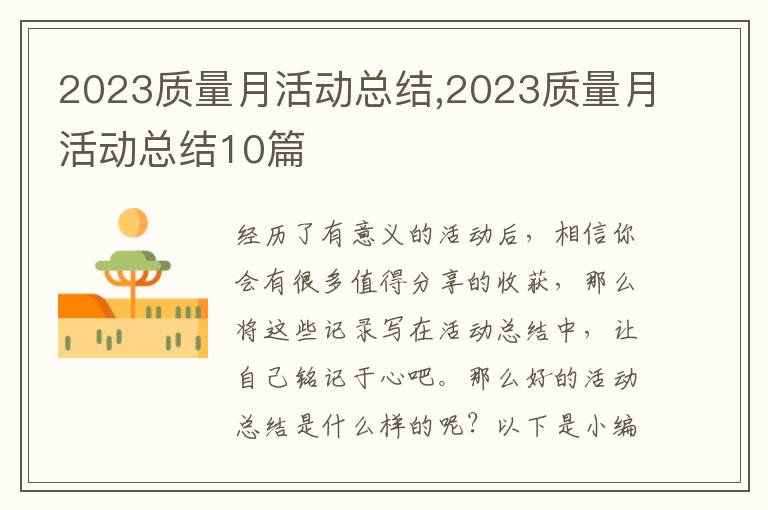 2023质量月活动总结,2023质量月活动总结10篇

经历了有意义的活动后，相信你会有很多值得分享的收获，那么将这些记录写在活动总结中，让自己铭记于心吧。那么好的活动总结是什么样的呢？以下是小编